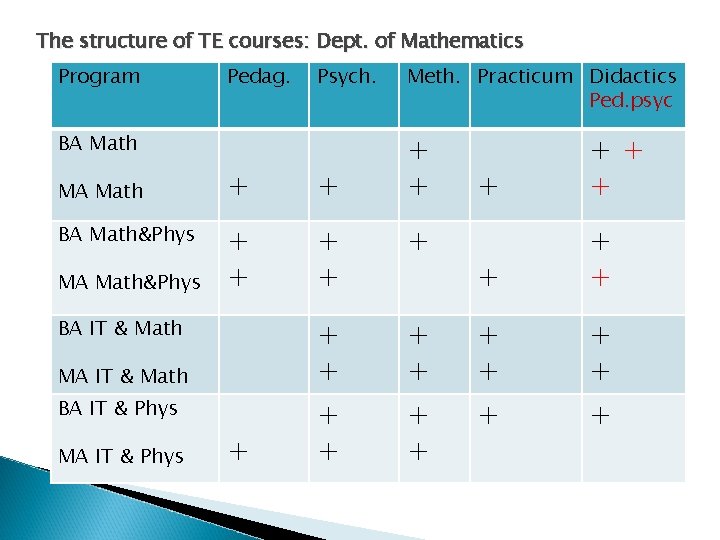 The structure of TE courses: Dept. of Mathematics

| Program | Pedag. | Psych. | Meth. | Practicum | Didactics Ped.psyc |
|---|---|---|---|---|---|
| BA Math | | | + | | + + |
| MA Math | + | + | + | + | + |
| BA Math&Phys | + | + | + | | + |
| MA Math&Phys | + | + | | + | + |
| BA IT & Math | | + | + | + | + |
| MA IT & Math | | + | + | + | + |
| BA IT & Phys | | + | + | + | + |
| MA IT & Phys | + | + | + | | |